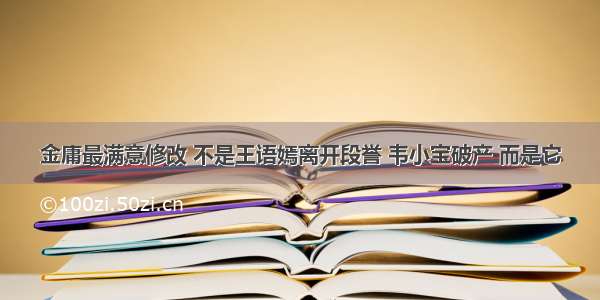 金庸最满意修改 不是王语嫣离开段誉 韦小宝破产 而是它

©100zi.50zi.cn